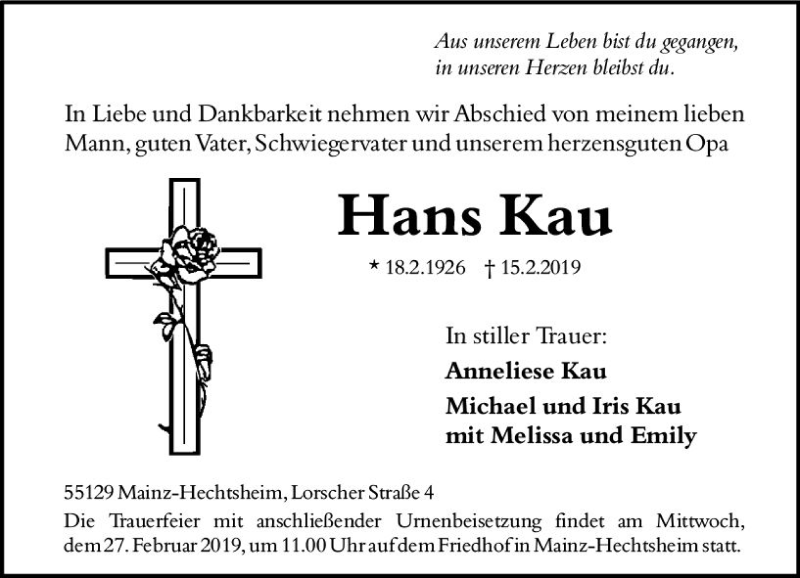 Aus unserem Leben bist du gegangen,
in unseren Herzen bleibst du.

In Liebe und Dankbarkeit nehmen wir Abschied von meinem lieben Mann, guten Vater, Schwiegervater und unserem herzensguten Opa

Hans Kau

* 18.2.1926 † 15.2.2019

In stiller Trauer:

Anneliese Kau

Michael und Iris Kau
mit Melissa und Emily

55129 Mainz-Hechtsheim, Lorscher Straße 4

Die Trauerfeier mit anschließender Urnenbeisetzung findet am Mittwoch, dem 27. Februar 2019, um 11.00 Uhr auf dem Friedhof in Mainz-Hechtsheim statt.